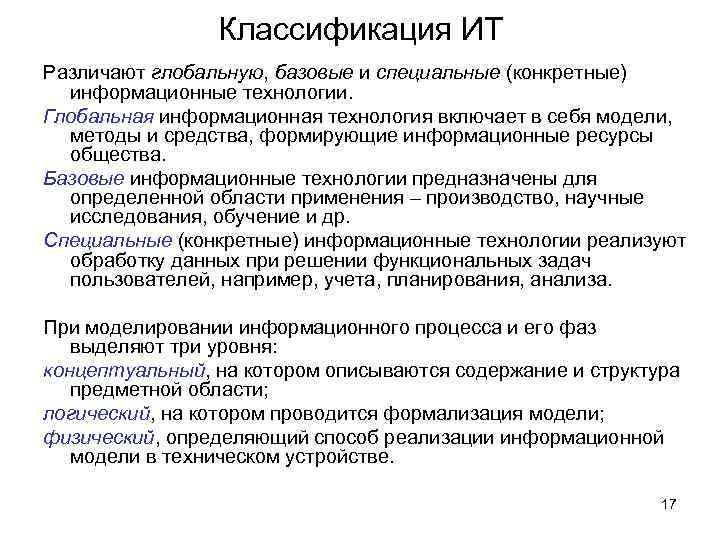 Классификация ИТ

Различают глобальную, базовые и специальные (конкретные) информационные технологии.

Глобальная информационная технология включает в себя модели, методы и средства, формирующие информационные ресурсы общества.

Базовые информационные технологии предназначены для определенной области применения – производство, научные исследования, обучение и др.

Специальные (конкретные) информационные технологии реализуют обработку данных при решении функциональных задач пользователей, например, учета, планирования, анализа.

При моделировании информационного процесса и его фаз выделяют три уровня:

концептуальный, на котором описываются содержание и структура предметной области;

логический, на котором проводится формализация модели;

физический, определяющий способ реализации информационной модели в техническом устройстве.

17